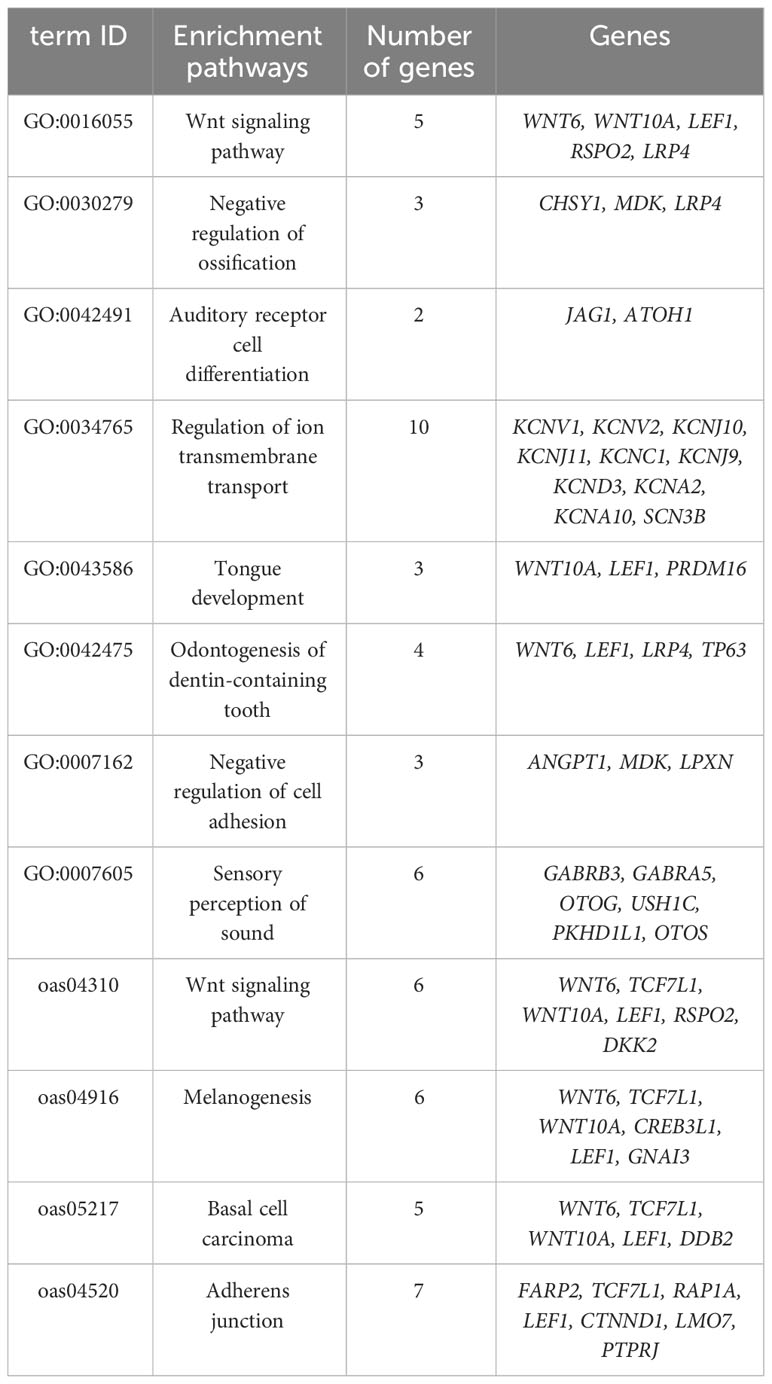 | term ID | Enrichment pathways | Number of genes | Genes |
|---|---|---|---|
| GO:0016055 | Wnt signaling pathway | 5 | WNT6, WNT10A, LEF1, RSPO2, LRP4 |
| GO:0030279 | Negative regulation of ossification | 3 | CHSY1, MDK, LRP4 |
| GO:0042491 | Auditory receptor cell differentiation | 2 | JAG1, ATOH1 |
| GO:0034765 | Regulation of ion transmembrane transport | 10 | KCNV1, KCNV2, KCNJ10, KCNJ11, KCNC1, KCNJ9, KCND3, KCNA2, KCNA10, SCN3B |
| GO:0043586 | Tongue development | 3 | WNT10A, LEF1, PRDM16 |
| GO:0042475 | Odontogenesis of dentin-containing tooth | 4 | WNT6, LEF1, LRP4, TP63 |
| GO:0007162 | Negative regulation of cell adhesion | 3 | ANGPT1, MDK, LPXN |
| GO:0007605 | Sensory perception of sound | 6 | GABRB3, GABRA5, OTOG, USH1C, PKHD1L1, OTOS |
| oas04310 | Wnt signaling pathway | 6 | WNT6, TCF7L1, WNT10A, LEF1, RSPO2, DKK2 |
| oas04916 | Melanogenesis | 6 | WNT6, TCF7L1, WNT10A, CREB3L1, LEF1, GNAI3 |
| oas05217 | Basal cell carcinoma | 5 | WNT6, TCF7L1, WNT10A, LEF1, DDB2 |
| oas04520 | Adherens junction | 7 | FARP2, TCF7L1, RAP1A, LEF1, CTNND1, LMO7, PTPRJ |